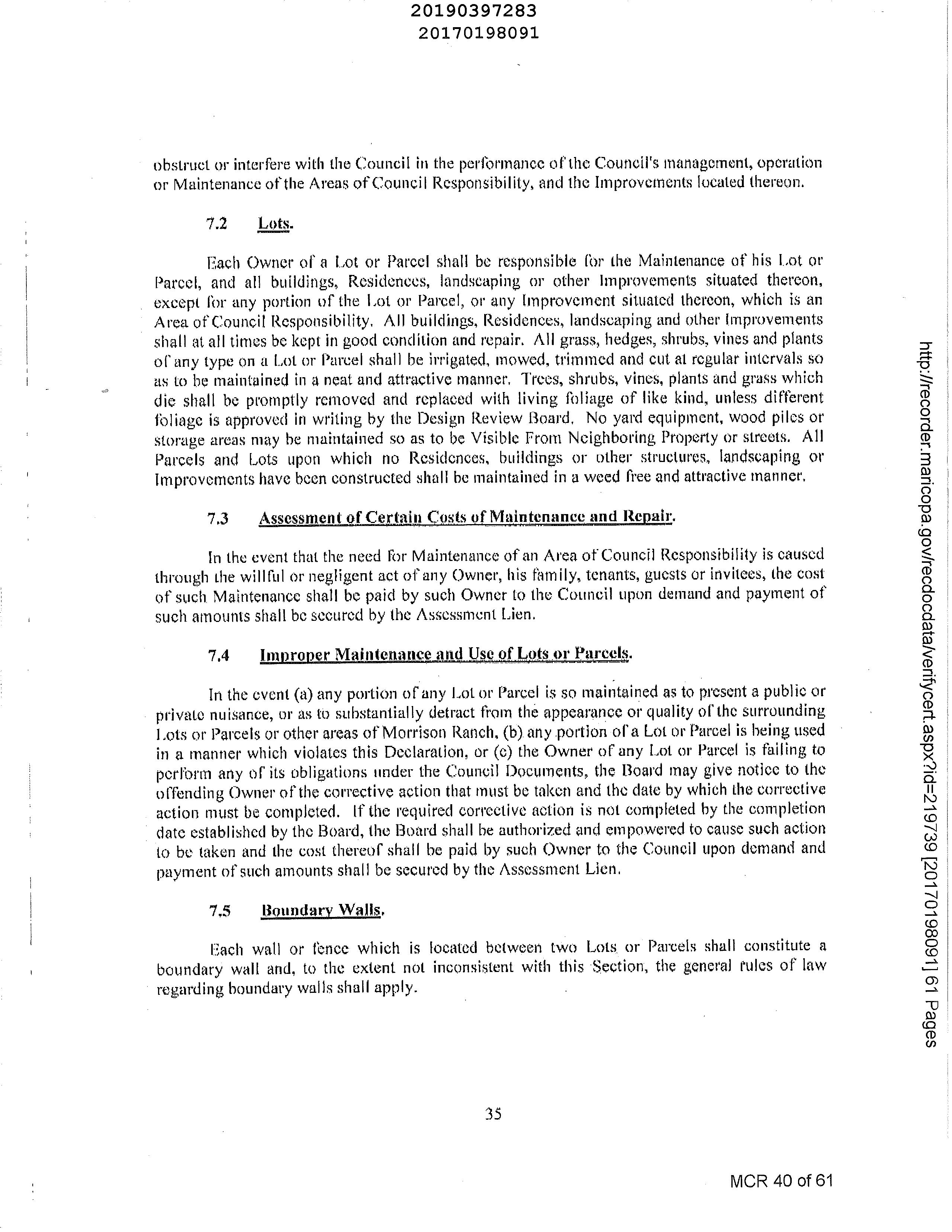 20190397283
20170198091

obstruct or interfere with the Council in the performance of the Council's management, operation or Maintenance of the Areas of Council Responsibility, and the Improvements located thereon.

7.2 Lots.

Each Owner of a Lot or Parcel shall be responsible for the Maintenance of his Lot or Parcel, and all buildings, Residences, landscaping or other Improvements situated thereon, except for any portion of the Lot or Parcel, or any Improvement situated thereon, which is an Area of Council Responsibility. All buildings, Residences, landscaping and other Improvements shall at all times be kept in good condition and repair. All grass, hedges, shrubs, vines and plants of any type on a Lot or Parcel shall be irrigated, mowed, trimmed and cut at regular intervals so as to be maintained in a neat and attractive manner. Trees, shrubs, vines, plants and grass which die shall be promptly removed and replaced with living foliage of like kind, unless different foliage is approved in writing by the Design Review Board. No yard equipment, wood piles or storage areas may be maintained so as to be Visible From Neighboring Property or streets. All Parcels and Lots upon which no Residences, buildings or other structures, landscaping or Improvements have been constructed shall be maintained in a weed free and attractive manner.

7.3 Assessment of Certain Costs of Maintenance and Repair.

In the event that the need for Maintenance of an Area of Council Responsibility is caused through the willful or negligent act of any Owner, his family, tenants, guests or invitees, the cost of such Maintenance shall be paid by such Owner to the Council upon demand and payment of such amounts shall be secured by the Assessment Lien.

7.4 Improper Maintenance and Use of Lots or Parcels.

In the event (a) any portion of any Lot or Parcel is so maintained as to present a public or private nuisance, or as to substantially detract from the appearance or quality of the surrounding Lots or Parcels or other areas of Morrison Ranch, (b) any portion of a Lot or Parcel is being used in a manner which violates this Declaration, or (c) the Owner of any Lot or Parcel is failing to perform any of its obligations under the Council Documents, the Board may give notice to the offending Owner of the corrective action that must be taken and the date by which the corrective action must be completed. If the required corrective action is not completed by the completion date established by the Board, the Board shall be authorized and empowered to cause such action to be taken and the cost thereof shall be paid by such Owner to the Council upon demand and payment of such amounts shall be secured by the Assessment Lien.

7.5 Boundary Walls.

Each wall or fence which is located between two Lots or Parcels shall constitute a boundary wall and, to the extent not inconsistent with this Section, the general rules of law regarding boundary walls shall apply.

35

MCR 40 of 61

http://recorder.maricopa.gov/recdocdata/verifycert.aspx?id=219739 [20170198091] 61 Pages